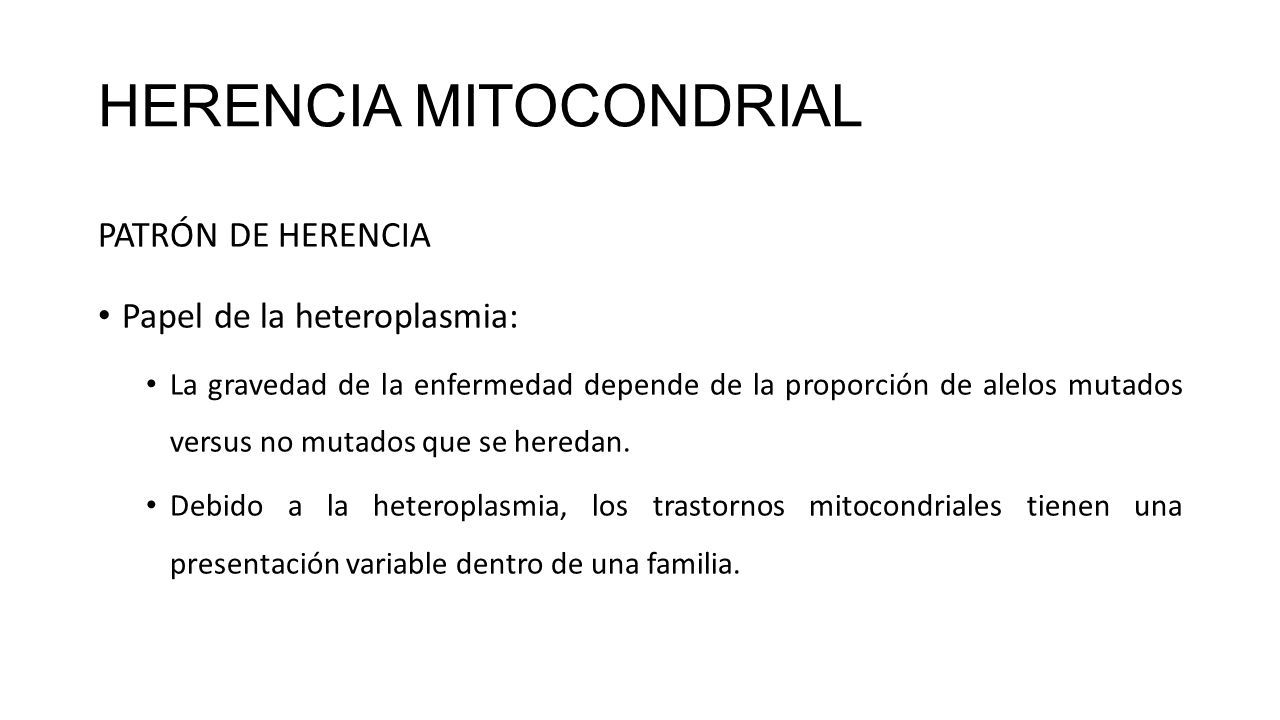 HERENCIA MITOCONDRIAL

PATRÓN DE HERENCIA

• Papel de la heteroplasmia:

• La gravedad de la enfermedad depende de la proporción de alelos mutados versus no mutados que se heredan.

• Debido a la heteroplasmia, los trastornos mitocondriales tienen una presentación variable dentro de una familia.